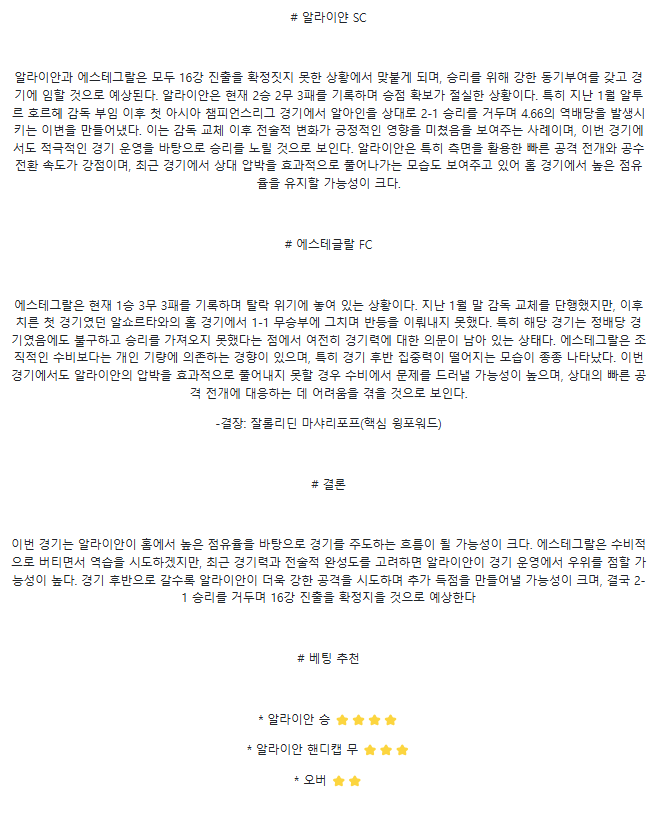 # 알라이얀 SC

알라이얀과 에스테그랄은 모두 16강 진출을 확정짓지 못한 상황에서 맞붙게 되며, 승리를 위해 강한 동기부여를 갖고 경기에 임할 것으로 예상된다. 알라이얀은 현재 2승 2무 3패를 기록하며 승점 확보가 절실한 상황이다. 특히 지난 1월 알투르 호르헤 감독 부임 이후 첫 아시아 챔피언스리그 경기에서 알아인을 상대로 2-1 승리를 거두며 4.66의 역배당을 발생시키는 이변을 만들어냈다. 이는 감독 교체 이후 전술적 변화가 긍정적인 영향을 미쳤음을 보여주는 사례이며, 이번 경기에서도 적극적인 경기 운영을 바탕으로 승리를 노릴 것으로 보인다. 알라이얀은 특히 측면을 활용한 빠른 공격 전개와 공수 전환 속도가 강점이며, 최근 경기에서 상대 압박을 효과적으로 풀어나가는 모습도 보여주고 있어 홈 경기에서 높은 점유율을 유지할 가능성이 크다.

# 에스테글랄 FC

에스테그랄은 현재 1승 3무 3패를 기록하며 탈락 위기에 놓여 있는 상황이다. 지난 1월 말 감독 교체를 단행했지만, 이후 치른 첫 경기였던 알쇼르타와의 홈 경기에서 1-1 무승부에 그치며 반등을 이뤄내지 못했다. 특히 해당 경기는 정배당 경기였음에도 불구하고 승리를 가져오지 못했다는 점에서 여전히 경기력에 대한 의문이 남아 있는 상태다. 에스테그랄은 조직적인 수비보다는 개인 기량에 의존하는 경향이 있으며, 특히 경기 후반 집중력이 떨어지는 모습이 종종 나타났다. 이번 경기에서도 알라이얀의 압박을 효과적으로 풀어내지 못할 경우 수비에서 문제를 드러낼 가능성이 높으며, 상대의 빠른 공격 전개에 대응하는 데 어려움을 겪을 것으로 보인다.

-결장: 잘롤리딘 마샤리포프(핵심 윙포워드)

# 결론

이번 경기는 알라이얀이 홈에서 높은 점유율을 바탕으로 경기를 주도하는 흐름이 될 가능성이 크다. 에스테그랄은 수비적으로 버티면서 역습을 시도하겠지만, 최근 경기력과 전술적 완성도를 고려하면 알라이얀이 경기 운영에서 우위를 점할 가능성이 높다. 경기 후반으로 갈수록 알라이얀이 더욱 강한 공격을 시도하며 추가 득점을 만들어낼 가능성이 크며, 결국 2-1 승리를 거두며 16강 진출을 확정지을 것으로 예상한다

# 베팅 추천

* 알라이얀 승

* 알라이얀 핸디캡 무

* 오버